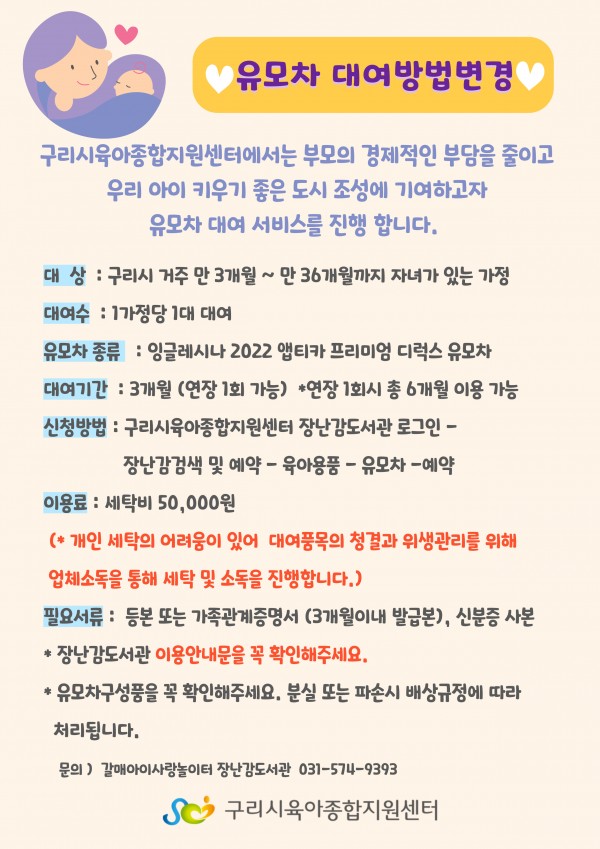 유모차 대여방법변경

구리시육아종합지원센터에서는 부모의 경제적인 부담을 줄이고 우리 아이 키우기 좋은 도시 조성에 기여하고자 유모차 대여 서비스를 진행 합니다.

대 상 : 구리시 거주 만 3개월 ~ 만 36개월까지 자녀가 있는 가정

대여수 : 1가정당 1대 대여

유모차 종류 : 잉글레시나 2022 앱티카 프리미엄 디럭스 유모차

대여기간 : 3개월 (연장 1회 가능) *연장 1회시 총 6개월 이용 가능

신청방법 : 구리시육아종합지원센터 장난감도서관 로그인 - 장난감검색 및 예약 - 육아용품 - 유모차 -예약

이용료 : 세탁비 50,000원

(* 개인 세탁의 어려움이 있어 대여품목의 청결과 위생관리를 위해 업체소독을 통해 세탁 및 소독을 진행합니다.)

필요서류 : 등본 또는 가족관계증명서 (3개월이내 발급본), 신분증 사본

* 장난감도서관 이용안내문을 꼭 확인해주세요.

* 유모차구성품을 꼭 확인해주세요. 분실 또는 파손시 배상규정에 따라 처리됩니다.

문의 ) 갈매아이사랑놀이터 장난감도서관 031-574-9393

구리시육아종합지원센터